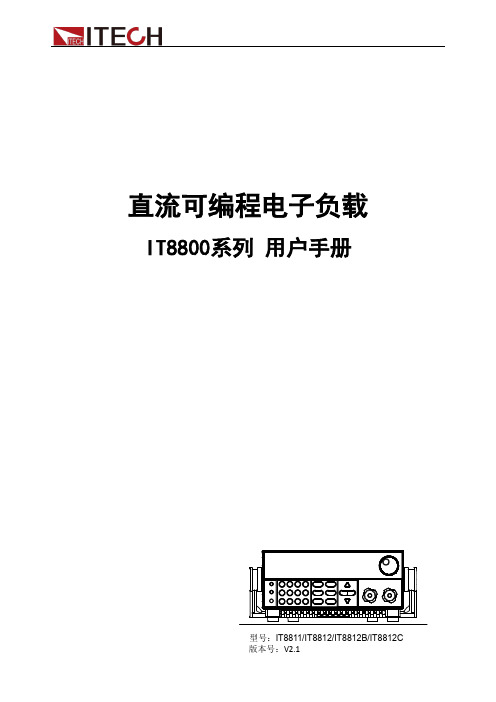 ITECH

直流可编程电子负载

IT8800系列 用户手册

型号：IT8811/IT8812/IT8812B/IT8812C
版本号：V2.1